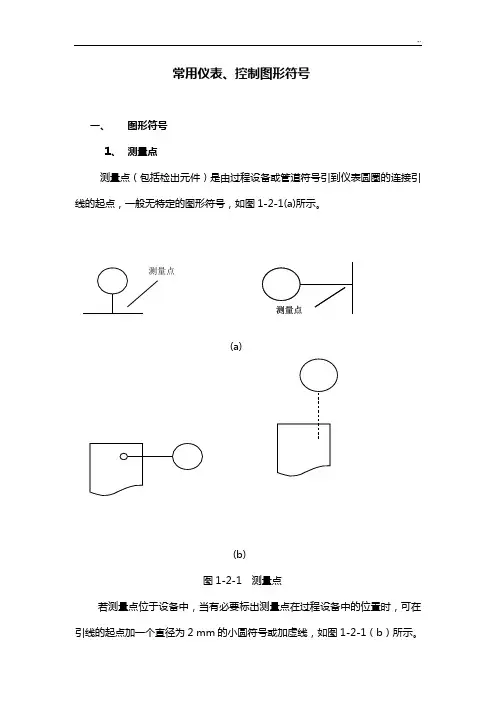 ..

常用仪表、控制图形符号

一、 图形符号

1、 测量点

测量点（包括检出元件）是由过程设备或管道符号引到仪表圆圈的连接引线的起点，一般无特定的图形符号，如图 1-2-1(a)所示。

测量点

测量点

(a)

(b)

图 1-2-1 测量点

若测量点位于设备中，当有必要标出测量点在过程设备中的位置时，可在引线的起点加一个直径为 2 mm 的小圆符号或加虚线，如图 1-2-1（b）所示。